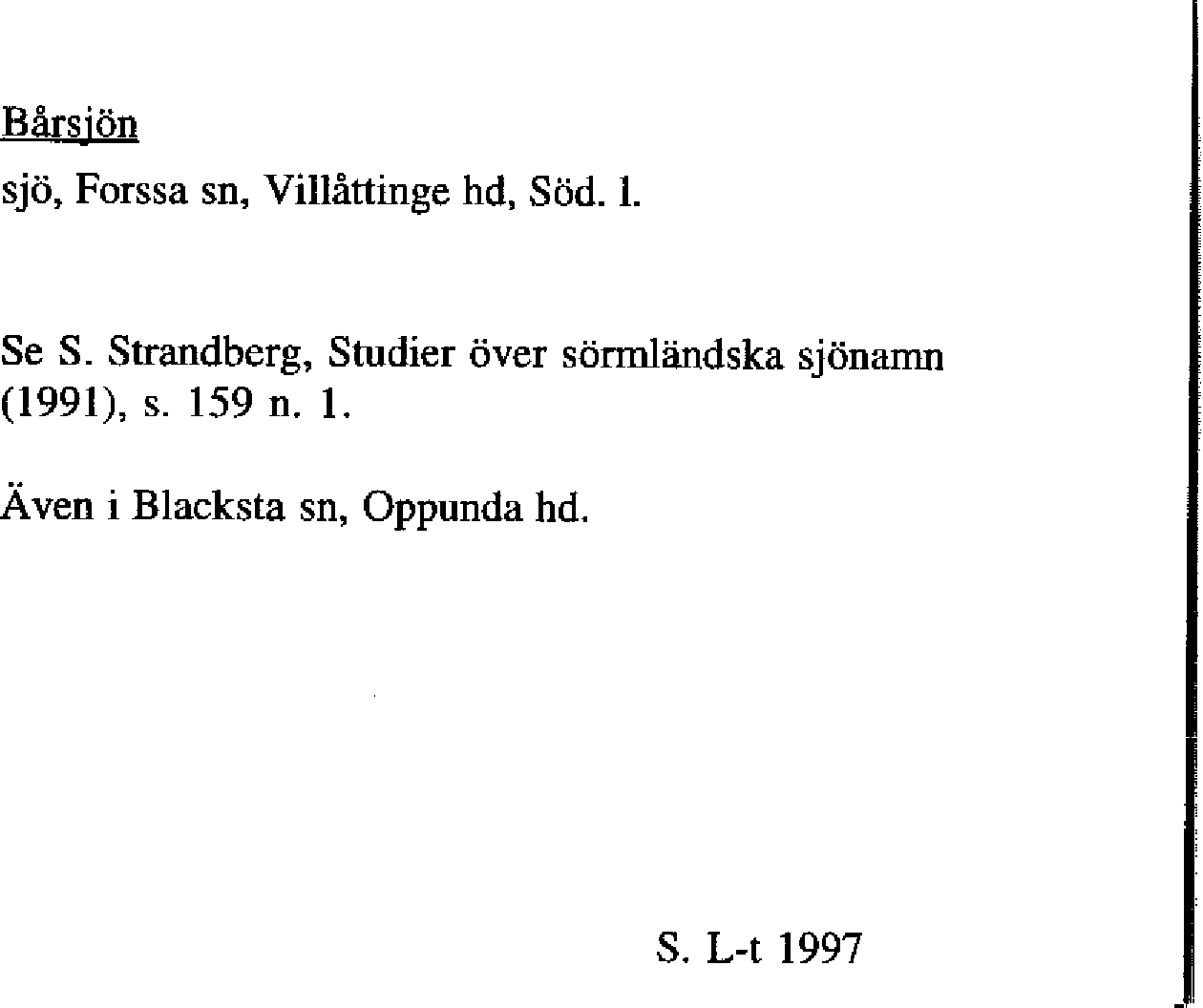 Bårsjön

sjö, Forssa sn, Villåttinge hd, Söd. l.

Se S. Strandberg, Studier över sörmländska sjönamn (1991), s. 159 n. 1.

Även i Blacksta sn, Oppunda hd.

S. L-t 1997